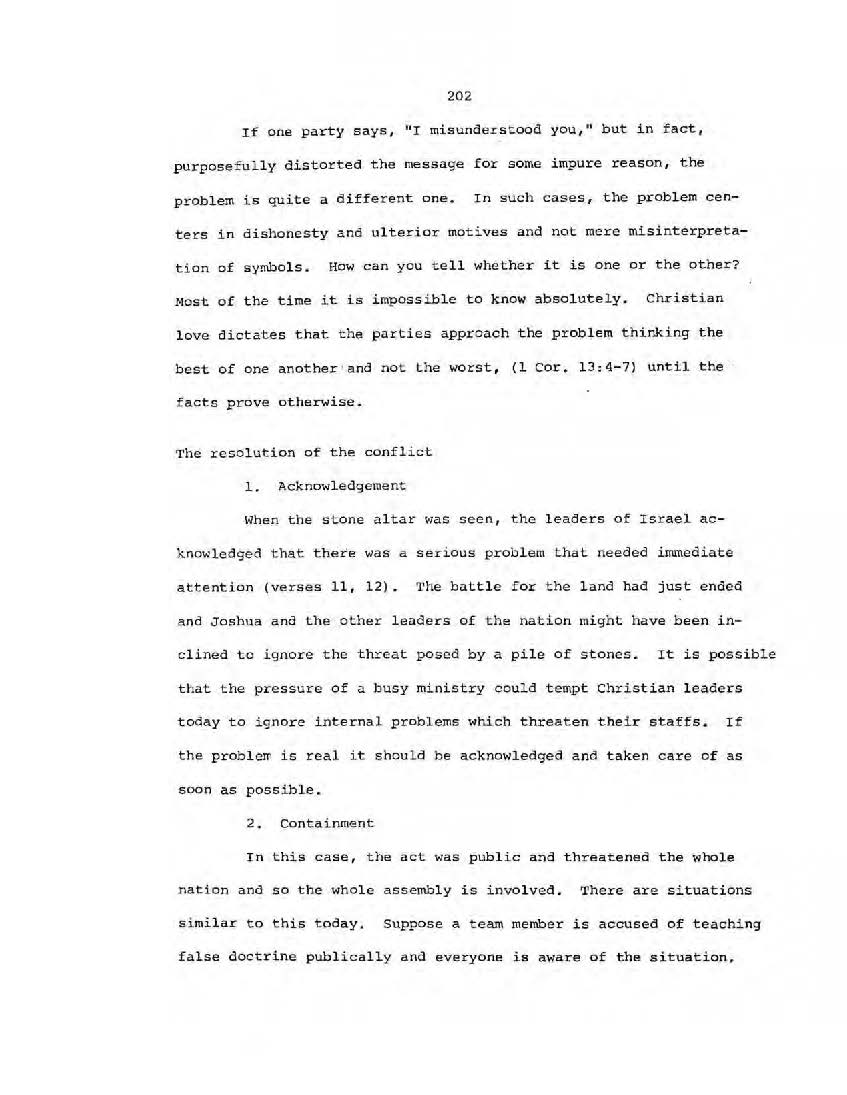 202

If one party says, "I misunderstood you," but in fact, purposefully distorted the message for some impure reason, the problem is quite a different one. In such cases, the problem centers in dishonesty and ulterior motives and not mere misinterpretation of symbols. How can you tell whether it is one or the other? Most of the time it is impossible to know absolutely. Christian love dictates that the parties approach the problem thinking the best of one another and not the worst, (1 Cor. 13:4-7) until the facts prove otherwise.

The resolution of the conflict

1. Acknowledgement

When the stone altar was seen, the leaders of Israel acknowledged that there was a serious problem that needed immediate attention (verses 11, 12). The battle for the land had just ended and Joshua and the other leaders of the nation might have been inclined to ignore the threat posed by a pile of stones. It is possible that the pressure of a busy ministry could tempt Christian leaders today to ignore internal problems which threaten their staffs. If the problem is real it should be acknowledged and taken care of as soon as possible.

2. Containment

In this case, the act was public and threatened the whole nation and so the whole assembly is involved. There are situations similar to this today. Suppose a team member is accused of teaching false doctrine publically and everyone is aware of the situation,